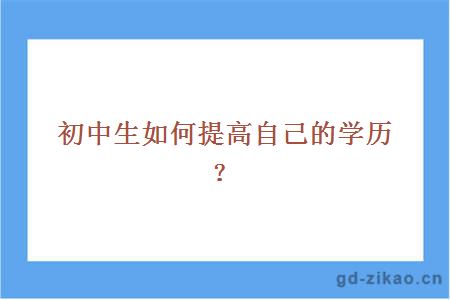 初中生如何提高自己的学历？

gd-zikao.cn